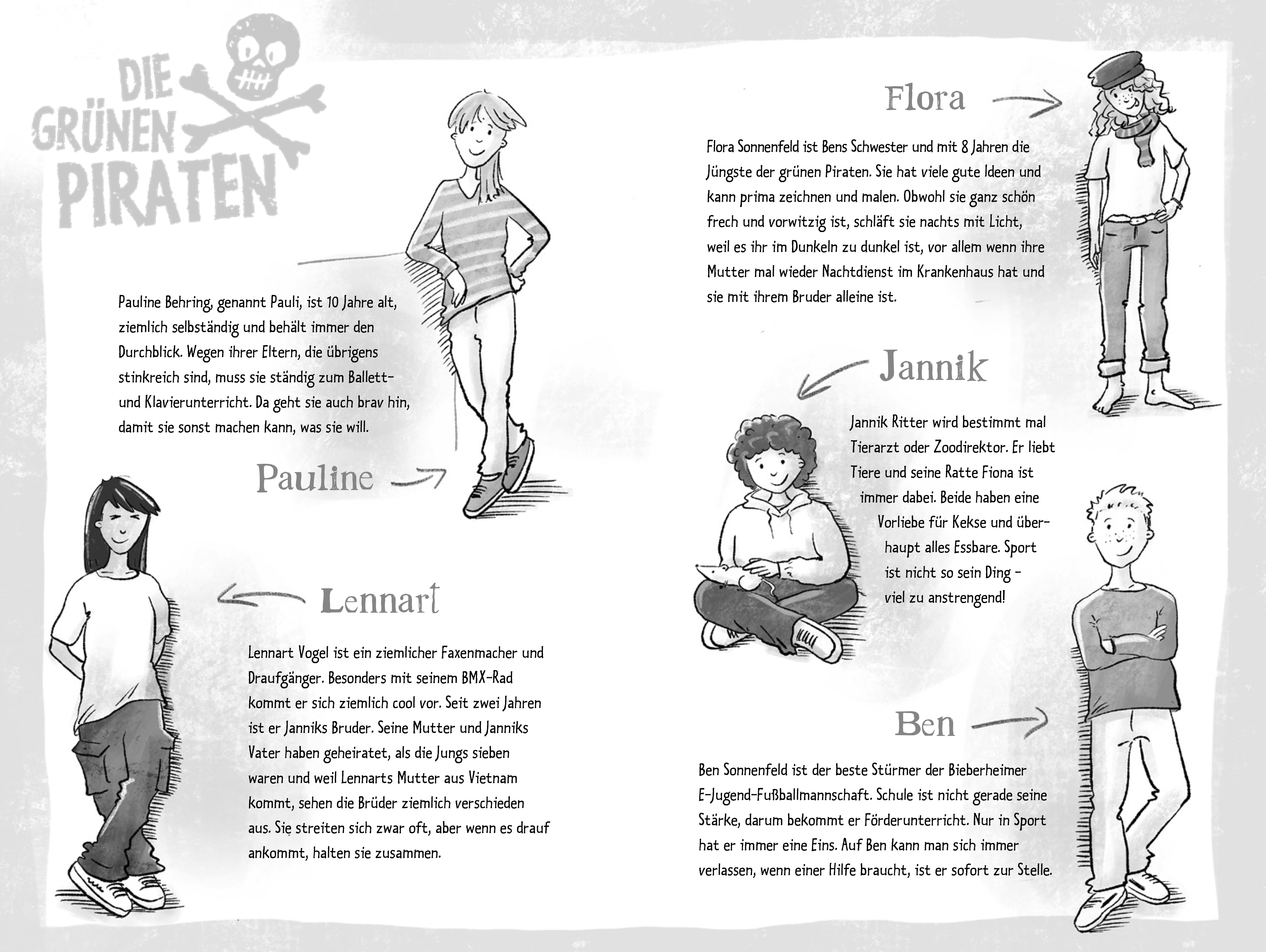 DIE GRÜNEN PIRATEN

Pauline Behring, genannt Pauli, ist 10 Jahre alt, ziemlich selbständig und behält immer den Durchblick. Wegen ihrer Eltern, die übrigens stinkreich sind, muss sie ständig zum Ballett- und Klavierunterricht. Da geht sie auch brav hin, damit sie sonst machen kann, was sie will.

Pauline

Lennart

Lennart Vogel ist ein ziemlicher Faxenmacher und Draufgänger. Besonders mit seinem BMX-Rad kommt er sich ziemlich cool vor. Seit zwei Jahren ist er Janniks Bruder. Seine Mutter und Janniks Vater haben geheiratet, als die Jungs sieben waren und weil Lennarts Mutter aus Vietnam kommt, sehen die Brüder ziemlich verschieden aus. Sie streiten sich zwar oft, aber wenn es drauf ankommt, halten sie zusammen.

Flora

Flora Sonnenfeld ist Bens Schwester und mit 8 Jahren die Jüngste der grünen Piraten. Sie hat viele gute Ideen und kann prima zeichnen und malen. Obwohl sie ganz schön frech und vorwitzig ist, schläft sie nachts mit Licht, weil es ihr im Dunkeln zu dunkel ist, vor allem wenn ihre Mutter mal wieder Nachtdienst im Krankenhaus hat und sie mit ihrem Bruder alleine ist.

Jannik

Jannik Ritter wird bestimmt mal Tierarzt oder Zoodirektor. Er liebt Tiere und seine Ratte Fiona ist immer dabei. Beide haben eine Vorliebe für Kekse und überhaupt alles Essbare. Sport ist nicht so sein Ding – viel zu anstrengend!

Ben

Ben Sonnenfeld ist der beste Stürmer der Bieberheimer E-Jugend-Fußballmannschaft. Schule ist nicht gerade seine Stärke, darum bekommt er Förderunterricht. Nur in Sport hat er immer eine Eins. Auf Ben kann man sich immer verlassen, wenn einer Hilfe braucht, ist er sofort zur Stelle.